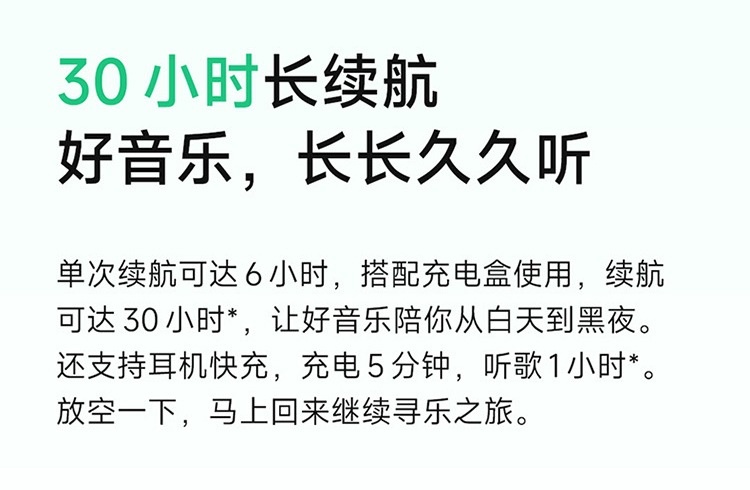 30 小时长续航
好音乐，长长久久听

单次续航可达 6 小时，搭配充电盒使用，续航可达 30 小时*，让好音乐陪你从白天到黑夜。还支持耳机快充，充电 5 分钟，听歌 1 小时*。放空一下，马上回来继续寻乐之旅。